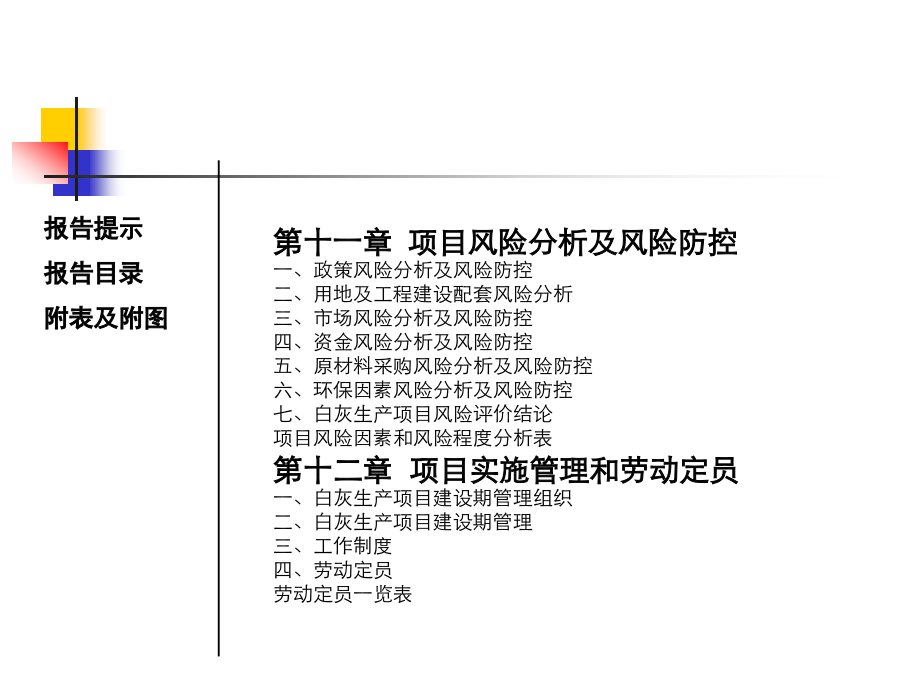 报告提示

报告目录

附表及附图

第十一章 项目风险分析及风险防控
一、政策风险分析及风险防控
二、用地及工程建设配套风险分析
三、市场风险分析及风险防控
四、资金风险分析及风险防控
五、原材料采购风险分析及风险防控
六、环保因素风险分析及风险防控
七、白灰生产项目风险评价结论
项目风险因素和风险程度分析表
第十二章 项目实施管理和劳动定员
一、白灰生产项目建设期管理组织
二、白灰生产项目建设期管理
三、工作制度
四、劳动定员
劳动定员一览表